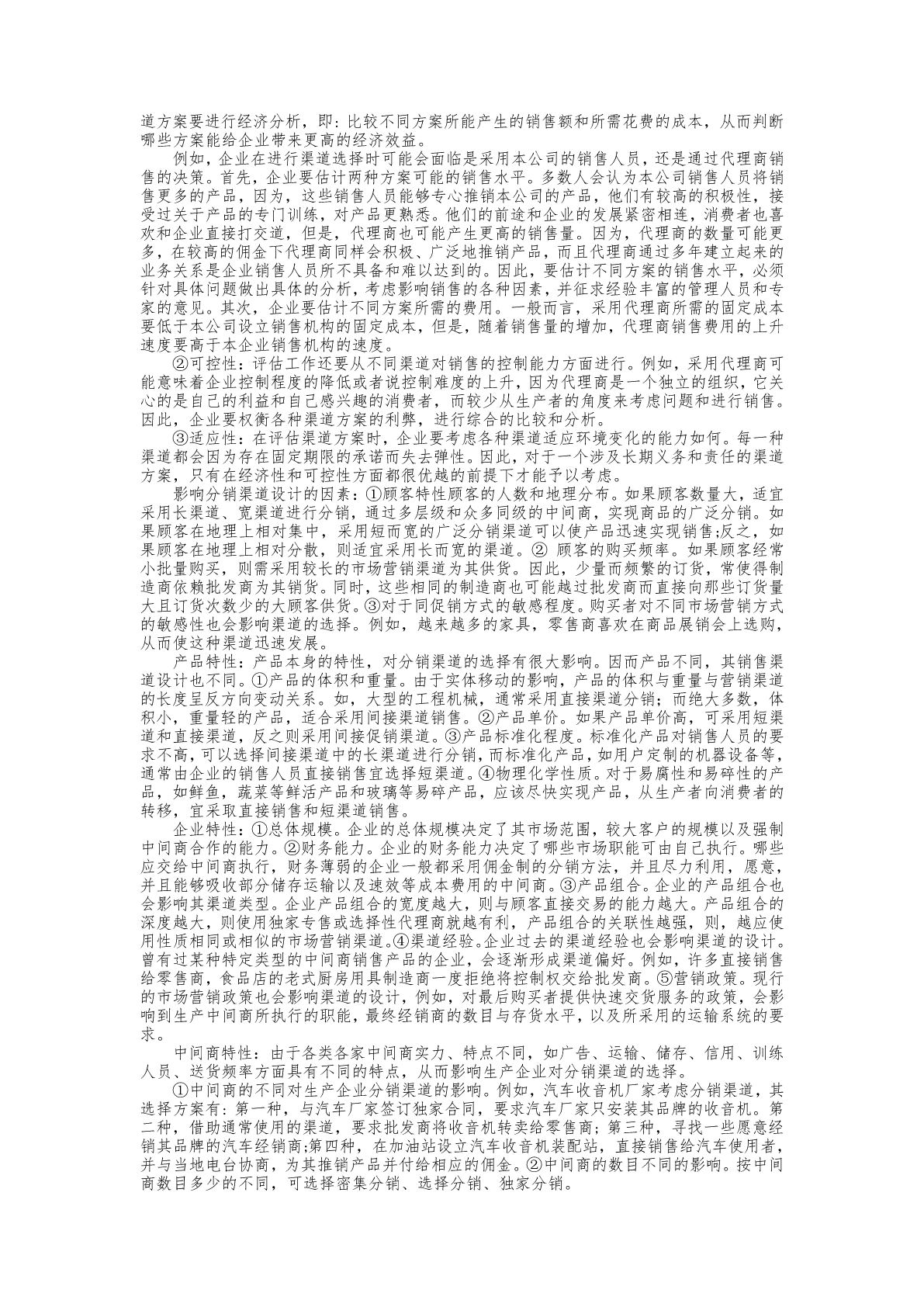 道方案要进行经济分析，即：比较不同方案所能产生的销售额和所需花费的成本，从而判断哪些方案能给企业带来更高的经济效益。

例如，企业在进行渠道选择时可能会面临是采用本公司的销售人员，还是通过代理商销售的决策。首先，企业要估计两种方案可能的销售水平。多数人会认为本公司销售人员将销售更多的产品，因为，这些销售人员能够专心推销本公司的产品，他们有较高的积极性，接受过关于产品的专门训练，对产品更熟悉。他们的前途和企业的发展紧密相连，消费者也喜欢和企业直接打交道，但是，代理商也可能产生更高的销售量。因为，代理商的数量可能更多，在较高的佣金下代理商同样会积极、广泛地推销产品，而且代理商通过多年建立起来的业务关系是企业销售人员所不具备和难以达到的。因此，要估计不同方案的销售水平，必须针对具体问题做出具体的分析，考虑影响销售的各种因素，并征求经验丰富的管理人员和专家的意见。其次，企业要估计不同方案所需的费用。一般而言，采用代理商所需的固定成本要低于本公司设立销售机构的固定成本，但是，随着销售量的增加，代理商销售费用的上升速度要高于本企业销售机构的速度。

②可控性：评估工作还要从不同渠道对销售的控制能力方面进行。例如，采用代理商可能意味着企业控制程度的降低或者说控制难度的上升，因为代理商是一个独立的组织，它关心的是自己的利益和自己感兴趣的消费者，而较少从生产者的角度来考虑问题和进行销售。因此，企业要权衡各种渠道方案的利弊，进行综合的比较和分析。

③适应性：在评估渠道方案时，企业要考虑各种渠道适应环境变化的能力如何。每一种渠道都会因为存在固定期限的承诺而失去弹性。因此，对于一个涉及长期义务和责任的渠道方案，只有在经济性和可控性方面都很优越的前提下才能予以考虑。

影响分销渠道设计的因素：①顾客特性顾客的人数和地理分布。如果顾客数量大，适宜采用长渠道、宽渠道进行分销，通过多层级和众多同级的中间商，实现商品的广泛分销。如果顾客在地理上相对集中，采用短而宽的广泛分销渠道可以使产品迅速实现销售;反之，如果顾客在地理上相对分散，则适宜采用长而宽的渠道。② 顾客的购买频率。如果顾客经常小批量购买，则需采用较长的市场营销渠道为其供货。因此，少量而频繁的订货，常使得制造商依赖批发商为其销货。同时，这些相同的制造商也可能越过批发商而直接向那些订货量大且订货次数少的大顾客供货。③对于同促销方式的敏感程度。购买者对不同市场营销方式的敏感性也会影响渠道的选择。例如，越来越多的家具，零售商喜欢在商品展销会上选购，从而使这种渠道迅速发展。

产品特性：产品本身的特性，对分销渠道的选择有很大影响。因而产品不同，其销售渠道设计也不同。①产品的体积和重量。由于实体移动的影响，产品的体积与重量与营销渠道的长度呈反方向变动关系。如，大型的工程机械，通常采用直接渠道分销；而绝大多数，体积小，重量轻的产品，适合采用间接渠道销售。②产品单价。如果产品单价高，可采用短渠道和直接渠道，反之则采用间接促销渠道。③产品标准化程度。标准化产品对销售人员的要求不高，可以选择间接渠道中的长渠道进行分销，而标准化产品，如用户定制的机器设备等，通常由企业的销售人员直接销售宜选择短渠道。④物理化学性质。对于易腐性和易碎性的产品，如鲜鱼，蔬菜等鲜活产品和玻璃等易碎产品，应该尽快实现产品，从生产者向消费者的转移，宜采取直接销售和短渠道销售。

企业特性：①总体规模。企业的总体规模决定了其市场范围，较大客户的规模以及强制中间商合作的能力。②财务能力。企业的财务能力决定了哪些市场职能可由自己执行。哪些应交给中间商执行，财务薄弱的企业一般都采用佣金制的分销方法，并且尽力利用，愿意，并且能够吸收部分储存运输以及速效等成本费用的中间商。③产品组合。企业的产品组合也会影响其渠道类型。企业产品组合的宽度越大，则与顾客直接交易的能力越大。产品组合的深度越大，则使用独家专售或选择性代理商就越有利，产品组合的关联性越强，则，越应使用性质相同或相似的市场营销渠道。④渠道经验。企业过去的渠道经验也会影响渠道的设计。曾有过某种特定类型的中间商销售产品的企业，会逐渐形成渠道偏好。例如，许多直接销售给零售商，食品店的老式厨房用具制造商一度拒绝将控制权交给批发商。⑤营销政策。现行的市场营销政策也会影响渠道的设计，例如，对最后购买者提供快速交货服务的政策，会影响到生产中间商所执行的职能，最终经销商的数目与存货水平，以及所采用的运输系统的要求。

中间商特性：由于各类各家中间商实力、特点不同，如广告、运输、储存、信用、训练人员、送货频率方面具有不同的特点，从而影响生产企业对分销渠道的选择。

①中间商的不同对生产企业分销渠道的影响。例如，汽车收音机厂家考虑分销渠道，其选择方案有：第一种，与汽车厂家签订独家合同，要求汽车厂家只安装其品牌的收音机。第二种，借助通常使用的渠道，要求批发商将收音机转卖给零售商；第三种，寻找一些愿意经销其品牌的汽车经销商;第四种，在加油站设立汽车收音机装配站，直接销售给汽车使用者，并与当地电台协商，为其推销产品并付给相应的佣金。②中间商的数目不同的影响。按中间商数目多少的不同，可选择密集分销、选择分销、独家分销。